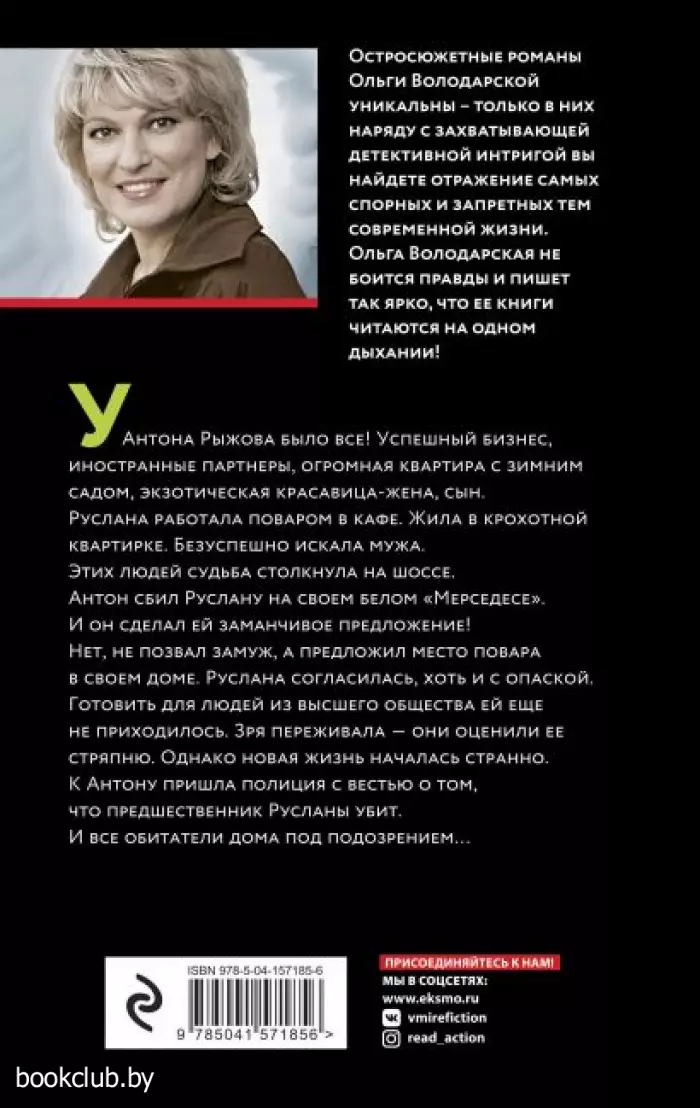 Остросюжетные романы Ольги Володарской уникальны – только в них наряду с захватывающей детективной интригой вы найдете отражение самых спорных и запретных тем современной жизни. Ольга Володарская не боится правды и пишет так ярко, что ее книги читаются на одном дыхании!

У Антона Рыжова было все! Успешный бизнес, иностранные партнеры, огромная квартира с зимним садом, экзотическая красавица-жена, сын. Руслана работала поваром в кафе. Жила в крохотной квартирке. Безуспешно искала мужа. Этих людей судьба столкнула на шоссе. Антон сбил Руслану на своем белом «Мерседесе». И он сделал ей заманчивое предложение! Нет, не позвал замуж, а предложил место повара в своем доме. Руслана согласилась, хоть и с опаской. Готовить для людей из высшего общества ей еще не приходилось. Зря переживала — они оценили ее стряпню. Однако новая жизнь началась странно. К Антону пришла полиция с вестью о том, что предшественник Русланы убит. И все обитатели дома под подозрением...

ISBN 978-5-04-157185-6

9 785041 571856 >

ПРИСОЕДИНЯЙТЕСЬ К НАМ!
МЫ В СОЦСЕТЯХ:
www.eksmo.ru
vmirefiction
read_action

bookclub.by